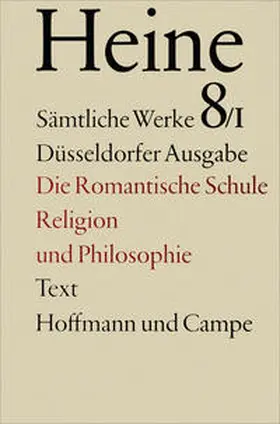 Heine

Sämtliche Werke 8/I

Düsseldorfer Ausgabe

Die Romantische Schule

Religion und Philosophie

Text

Hoffmann und Campe